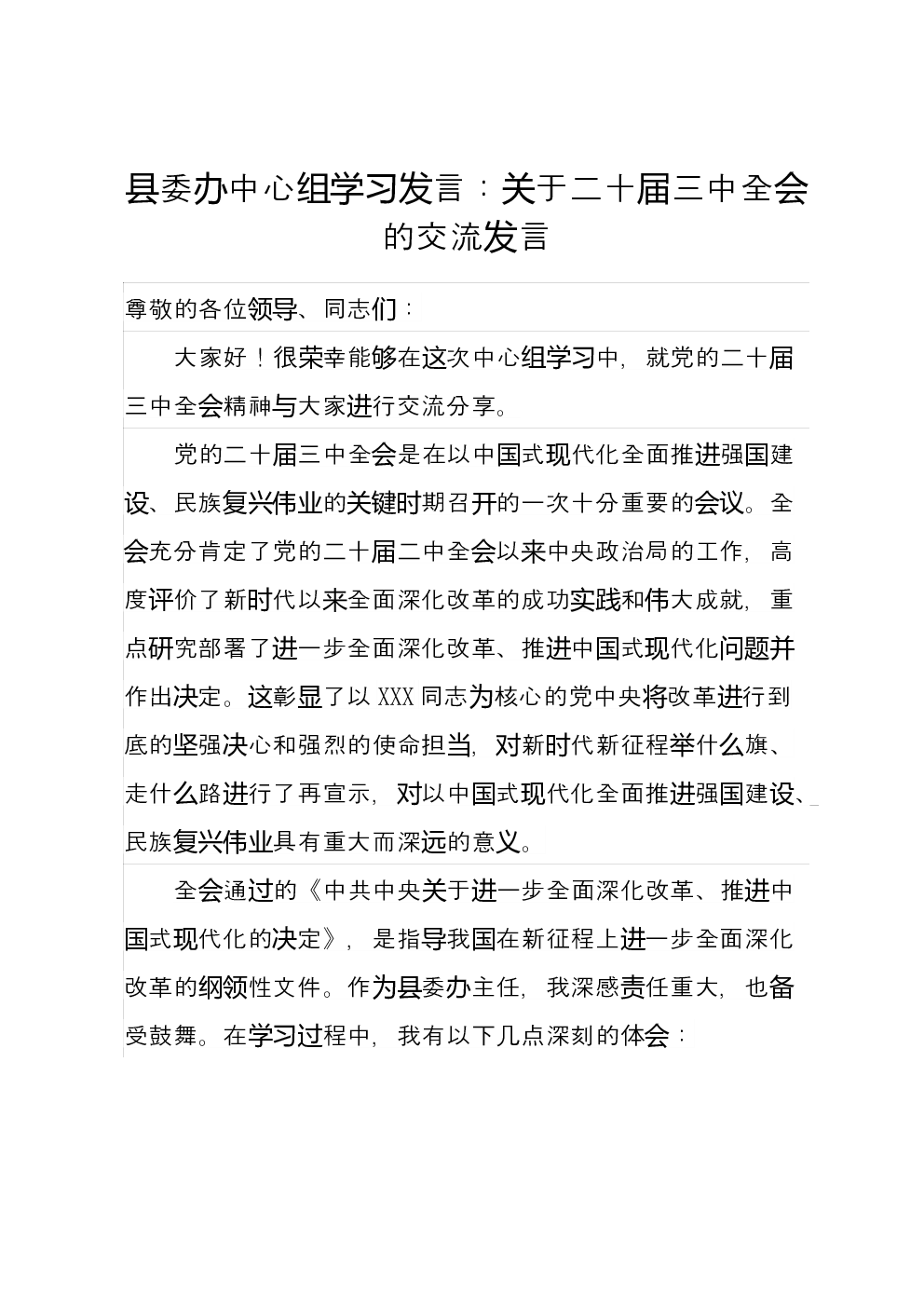 县委办中心组学习发言：关于二十届三中全会的交流发言

尊敬的各位领导、同志们：

大家好！很荣幸能够在这次中心组学习中，就党的二十届三中全会精神与大家进行交流分享。

党的二十届三中全会是在以中国式现代化全面推进强国建设、民族复兴伟业的关键时期召开的一次十分重要的会议。全会充分肯定了党的二十届二中全会以来中央政治局的工作，高度评价了新时代以来全面深化改革的成功实践和伟大成就，重点研究部署了进一步全面深化改革、推进中国式现代化问题并作出决定。这彰显了以XXX同志为核心的党中央将改革进行到底的坚强决心和强烈的使命担当，对新时代新征程举什么旗、走什么路进行了再宣示，对以中国式现代化全面推进强国建设、民族复兴伟业具有重大而深远的意义。

全会通过的《中共中央关于进一步全面深化改革、推进中国式现代化的决定》，是指导我国在新征程上进一步全面深化改革的纲领性文件。作为县委办主任，我深感责任重大，也备受鼓舞。在学习过程中，我有以下几点深刻的体会：